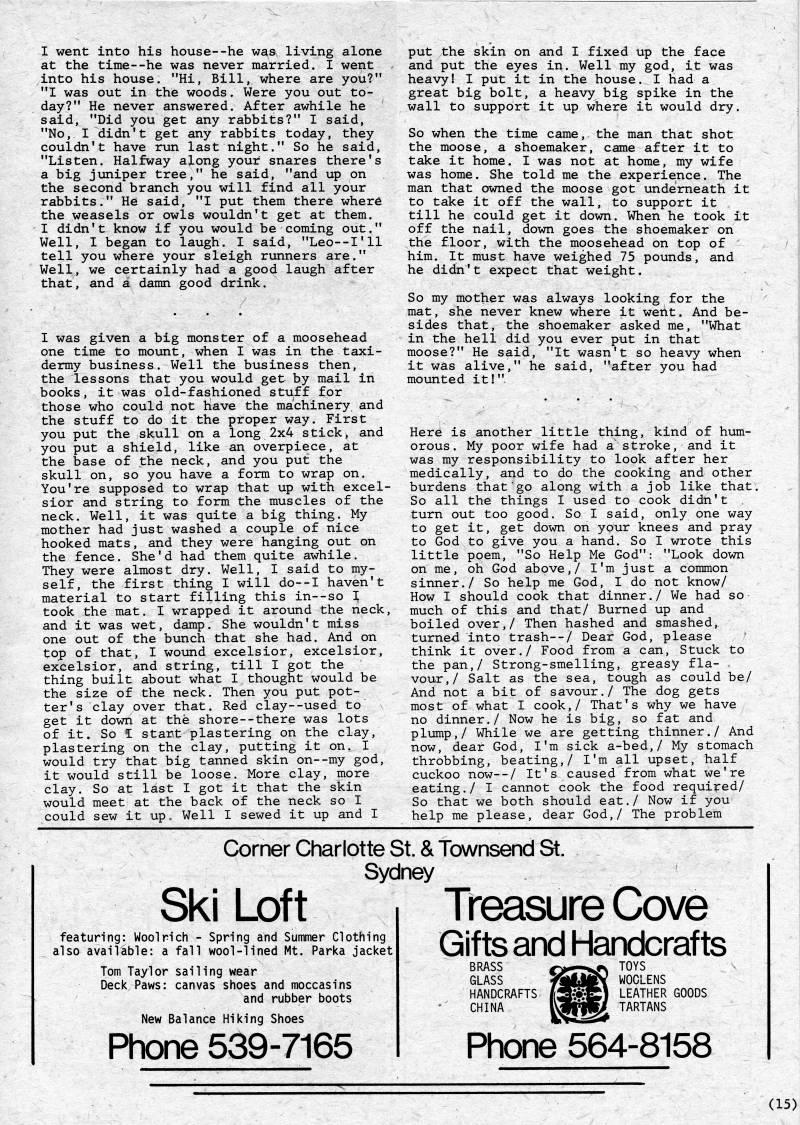 I went into his house--he was living alone at the time--he was never married. I went into his house. "Hi, Bill, where are you?" "I was out in the woods. Were you out today?" He never answered. After awhile he said, "Did you get any rabbits?" I said, "No, I didn't get any rabbits today, they couldn't have run last night." So he said, "Listen. Halfway along your snares there's a big juniper tree," he said, "and up on the second branch you will find all your rabbits." He said, "I put them there where the weasels or owls wouldn't get at them. I didn't know if you would be coming out." Well, I began to laugh. I said, "Leo--I'll tell you where your sleigh runners are." Well, we certainly had a good laugh after that, and a damn good drink.

. . .

I was given a big monster of a moosehead one time to mount, when I was in the taxidermy business. Well the business then, the lessons that you would get by mail in books, it was old-fashioned stuff for those who could not have the machinery and the stuff to do it the proper way. First you put the skull on a long 2x4 stick, and you put a shield, like an overpiece, at the base of the neck, and you put the skull on, so you have a form to wrap on. You're supposed to wrap that up with excelsior and string to form the muscles of the neck. Well, it was quite a big thing. My mother had just washed a couple of nice hooked mats, and they were hanging out on the fence. She'd had them quite awhile. They were almost dry. Well, I said to myself, the first thing I will do--I haven't material to start filling this in--so I took the mat. I wrapped it around the neck, and it was wet, damp. She wouldn't miss one out of the bunch that she had. And on top of that, I wound excelsior, excelsior, excelsior, and string, till I got the thing built about what I thought would be the size of the neck. Then you put potter's clay over that. Red clay--used to get it down at the shore--there was lots of it. So I start plastering on the clay, plastering on the clay, putting it on. I would try that big tanned skin on--my god, it would still be loose. More clay, more clay. So at last I got it that the skin would meet at the back of the neck so I could sew it up. Well I sewed it up and I put the skin on and I fixed up the face and put the eyes in. Well my god, it was heavy! I put it in the house. I had a great big bolt, a heavy big spike in the wall to support it up where it would dry.

So when the time came, the man that shot the moose, a shoemaker, came after it to take it home. I was not at home, my wife was home. She told me the experience. The man that owned the moose got underneath it to take it off the wall, to support it till he could get it down. When he took it off the nail, down goes the shoemaker on the floor, with the moosehead on top of him. It must have weighed 75 pounds, and he didn't expect that weight.

So my mother was always looking for the mat, she never knew where it went. And besides that, the shoemaker asked me, "What in the hell did you ever put in that moose?" He said, "It wasn't so heavy when it was alive," he said, "after you had mounted it!"

. . .

Here is another little thing, kind of humorous. My poor wife had a stroke, and it was my responsibility to look after her medically, and to do the cooking and other burdens that go along with a job like that. So all the things I used to cook didn't turn out too good. So I said, only one way to get it, get down on your knees and pray to God to give you a hand. So I wrote this little poem, "So Help Me God": "Look down on me, oh God above,/ I'm just a common sinner./ So help me God, I do not know/ How I should cook that dinner./ We had so much of this and that/ Burned up and boiled over,/ Then hashed and smashed, turned into trash--/ Dear God, please think it over./ Food from a can, Stuck to the pan,/ Strong-smelling, greasy flavour,/ Salt as the sea, tough as could be/ And not a bit of savour./ The dog gets most of what I cook,/ That's why we have no dinner./ Now he is big, so fat and plump,/ While we are getting thinner./ And now, dear God, I'm sick a-bed,/ My stomach throbbing, beating,/ I'm all upset, half cuckoo now--/ It's caused from what we're eating./ I cannot cook the food required/ So that we both should eat./ Now if you help me please, dear God,/ The problem

Corner Charlotte St. & Townsend St.
Sydney

Ski Loft
featuring: Woolrich - Spring and Summer Clothing
also available: a fall wool-lined Mt. Parka jacket
Tom Taylor sailing wear
Deck Paws: canvas shoes and moccasins and rubber boots
New Balance Hiking Shoes
Phone 539-7165

Treasure Cove
Gifts and Handcrafts
BRASS
GLASS
HANDCRAFTS
CHINA
TOYS
WOOLENS
LEATHER GOODS
TARTANS
Phone 564-8158

(15)